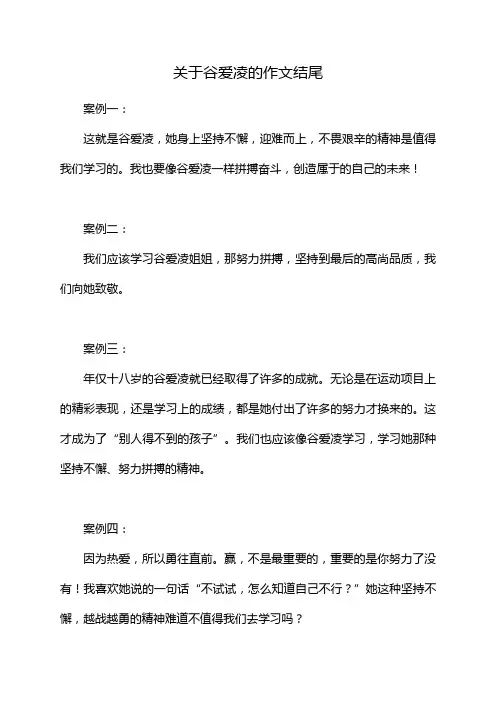 关于谷爱凌的作文结尾

案例一：

这就是谷爱凌，她身上坚持不懈，迎难而上，不畏艰辛的精神是值得我们学习的。我也要像谷爱凌一样拼搏奋斗，创造属于的自己的未来！

案例二：

我们应该学习谷爱凌姐姐，那努力拼搏，坚持到最后的高尚品质，我们向她致敬。

案例三：

年仅十八岁的谷爱凌就已经取得了许多的成就。无论是在运动项目上的精彩表现，还是学习上的成绩，都是她付出了许多的努力才换来的。这才成为了“别人得不到的孩子”。我们也应该像谷爱凌学习，学习她那种坚持不懈、努力拼搏的精神。

案例四：

因为热爱，所以勇往直前。赢，不是最重要的，重要的是你努力了没有！我喜欢她说的一句话“不试试，怎么知道自己不行？”她这种坚持不懈，越战越勇的精神难道不值得我们去学习吗？